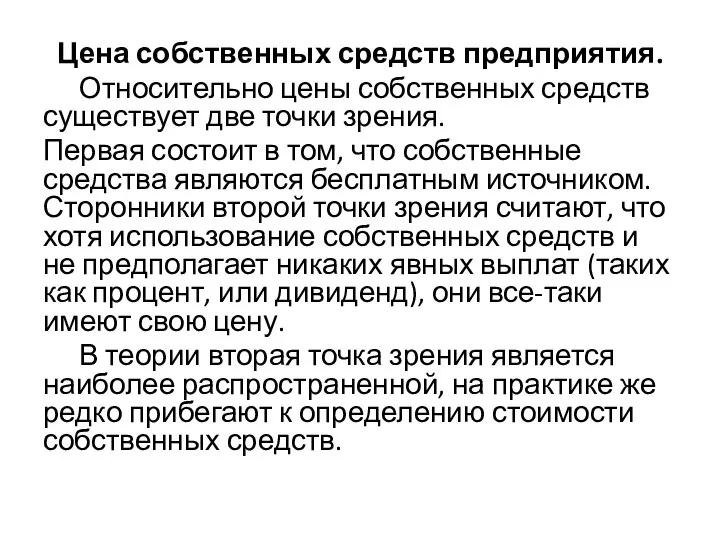 Цена собственных средств предприятия.

Относительно цены собственных средств существует две точки зрения.

Первая состоит в том, что собственные средства являются бесплатным источником. Сторонники второй точки зрения считают, что хотя использование собственных средств и не предполагает никаких явных выплат (таких как процент, или дивиденд), они все-таки имеют свою цену.

В теории вторая точка зрения является наиболее распространенной, на практике же редко прибегают к определению стоимости собственных средств.